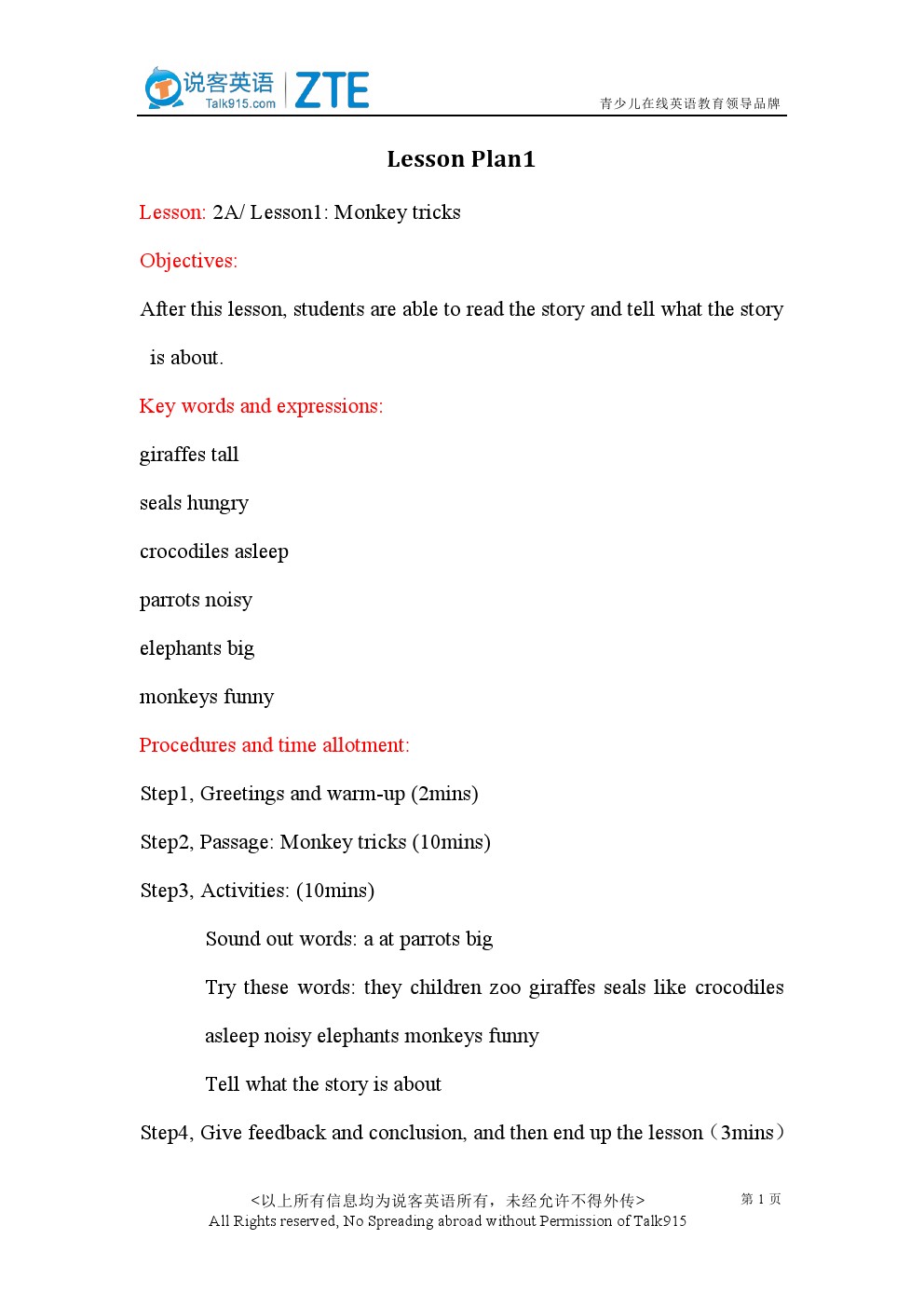 说客英语
Talk915.com
ZTE
青少儿在线英语教育领导品牌

Lesson Plan1

Lesson: 2A/ Lesson1: Monkey tricks

Objectives:

After this lesson, students are able to read the story and tell what the story is about.

Key words and expressions:

giraffes tall

seals hungry

crocodiles asleep

parrots noisy

elephants big

monkeys funny

Procedures and time allotment:

Step1, Greetings and warm-up (2mins)

Step2, Passage: Monkey tricks (10mins)

Step3, Activities: (10mins)

Sound out words: a at parrots big

Try these words: they children zoo giraffes seals like crocodiles asleep noisy elephants monkeys funny

Tell what the story is about

Step4, Give feedback and conclusion, and then end up the lesson（3mins）

<以上所有信息均为说客英语所有，未经允许不得外传>
All Rights reserved, No Spreading abroad without Permission of Talk915
第 1 页